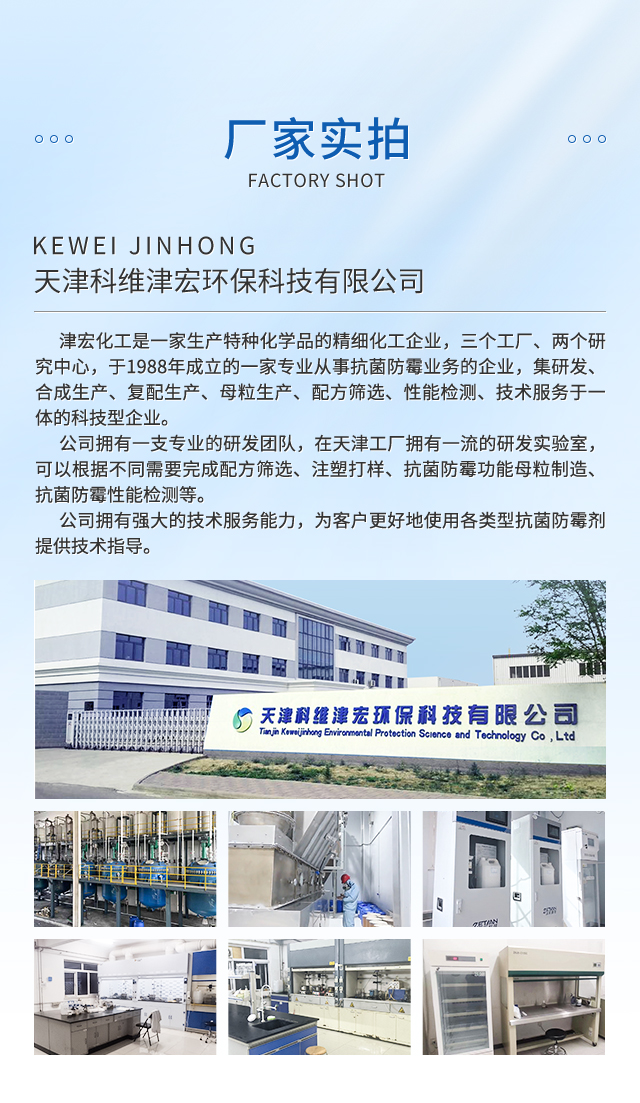 厂家实拍
FACTORY SHOT

KEWEI JINHONG
天津科维津宏环保科技有限公司

津宏化工是一家生产特种化学品的精细化工企业，三个工厂、两个研究中心，于1988年成立的一家专业从事抗菌防霉业务的企业，集研发、合成生产、复配生产、母粒生产、配方筛选、性能检测、技术服务于一体的科技型企业。

公司拥有一支专业的研发团队，在天津工厂拥有一流的研发实验室，可以根据不同需要完成配方筛选、注塑打样、抗菌防霉功能母粒制造、抗菌防霉性能检测等。

公司拥有强大的技术服务能力，为客户更好地使用各类型抗菌防霉剂提供技术指导。

天津科维津宏环保科技有限公司
Tianjin Keweijinhong Environmental Protection Science and Technology Co., Ltd